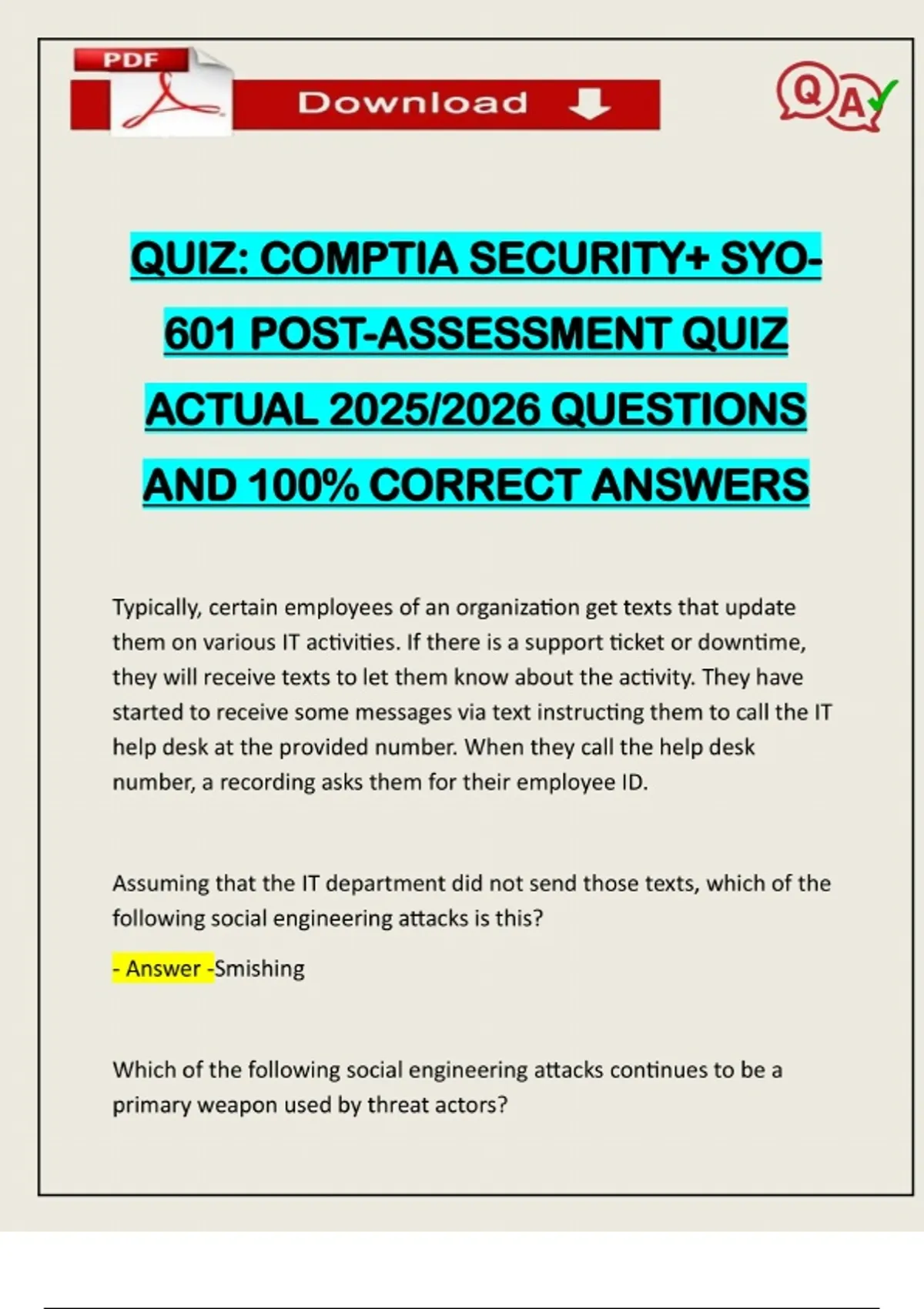 PDF

Download

QA

QUIZ: COMPTIA SECURITY+ SYO-601 POST-ASSESSMENT QUIZ ACTUAL 2025/2026 QUESTIONS AND 100% CORRECT ANSWERS

Typically, certain employees of an organization get texts that update them on various IT activities. If there is a support ticket or downtime, they will receive texts to let them know about the activity. They have started to receive some messages via text instructing them to call the IT help desk at the provided number. When they call the help desk number, a recording asks them for their employee ID.

Assuming that the IT department did not send those texts, which of the following social engineering attacks is this?

- Answer -Smishing

Which of the following social engineering attacks continues to be a primary weapon used by threat actors?